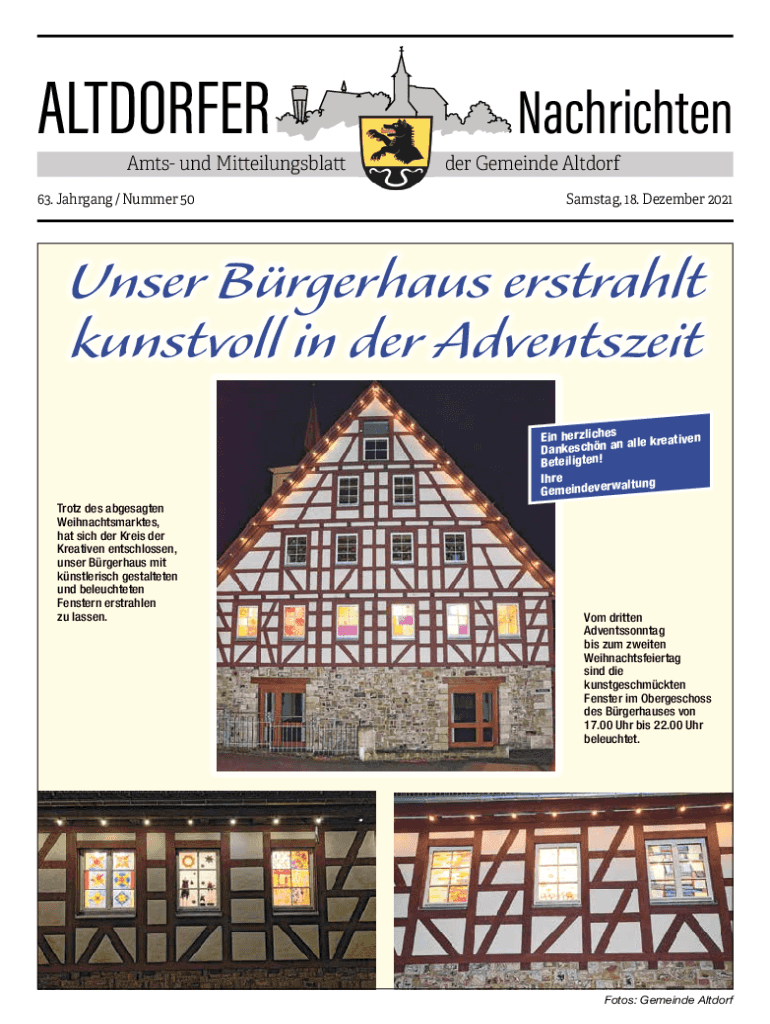 ALTDORFER Nachrichten

Amts- und Mitteilungsblatt der Gemeinde Altdorf

63. Jahrgang / Nummer 50

Samstag, 18. Dezember 2021

Unser Bürgerhaus erstrahlt kunstvoll in der Adventszeit

Ein herzliches Dankeschön an alle kreativen Beteiligten!

Ihre Gemeindeverwaltung

Trotz des abgesagten Weihnachtsmarktes, hat sich der Kreis der Kreativen entschlossen, unser Bürgerhaus mit künstlerisch gestalteten und beleuchteten Fenstern erstrahlen zu lassen.

Vom dritten Adventssonntag bis zum zweiten Weihnachtsfeiertag sind die kunstgeschmückten Fenster im Obergeschoss des Bürgerhauses von 17.00 Uhr bis 22.00 Uhr beleuchtet.

Fotos: Gemeinde Altdorf